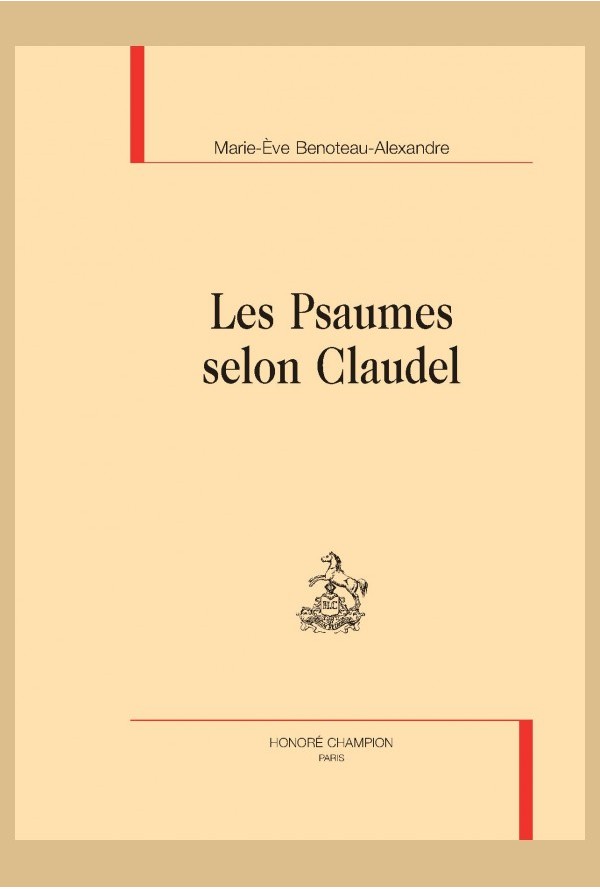 Marie-Ève Benoteau-Alexandre

Les Psaumes
selon Claudel

HONORÉ CHAMPION
PARIS